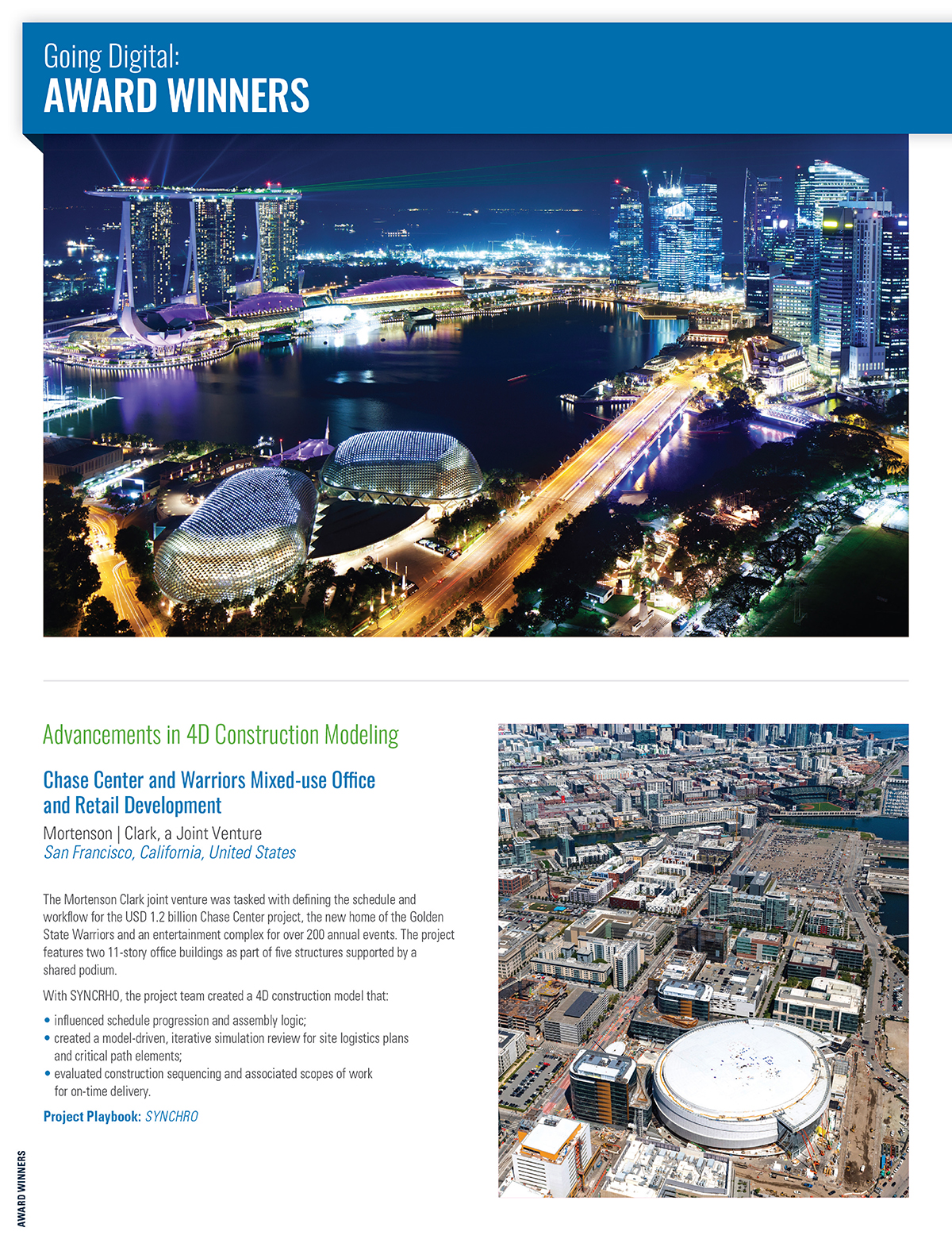 Going Digital:
AWARD WINNERS

Advancements in 4D Construction Modeling

Chase Center and Warriors Mixed-use Office and Retail Development

Mortenson | Clark, a Joint Venture
San Francisco, California, United States

The Mortenson Clark joint venture was tasked with defining the schedule and workflow for the USD 1.2 billion Chase Center project, the new home of the Golden State Warriors and an entertainment complex for over 200 annual events. The project features two 11-story office buildings as part of five structures supported by a shared podium.

With SYNCRHO, the project team created a 4D construction model that:

• influenced schedule progression and assembly logic;
• created a model-driven, iterative simulation review for site logistics plans and critical path elements;
• evaluated construction sequencing and associated scopes of work for on-time delivery.

Project Playbook: SYNCHRO

AWARD WINNERS